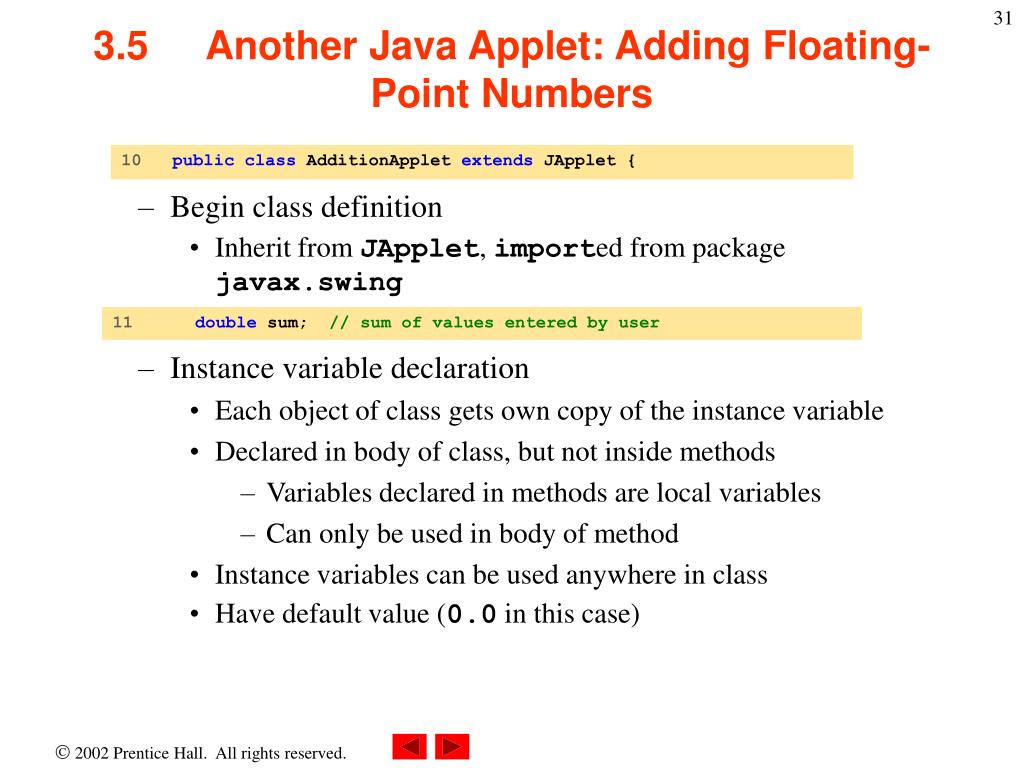 31

3.5 Another Java Applet: Adding Floating-Point Numbers

10 public class AdditionApplet extends JApplet {

– Begin class definition
• Inherit from JApplet, imported from package javax.swing

11 double sum; // sum of values entered by user

– Instance variable declaration
• Each object of class gets own copy of the instance variable
• Declared in body of class, but not inside methods
– Variables declared in methods are local variables
– Can only be used in body of method
• Instance variables can be used anywhere in class
• Have default value (0.0 in this case)

© 2002 Prentice Hall. All rights reserved.